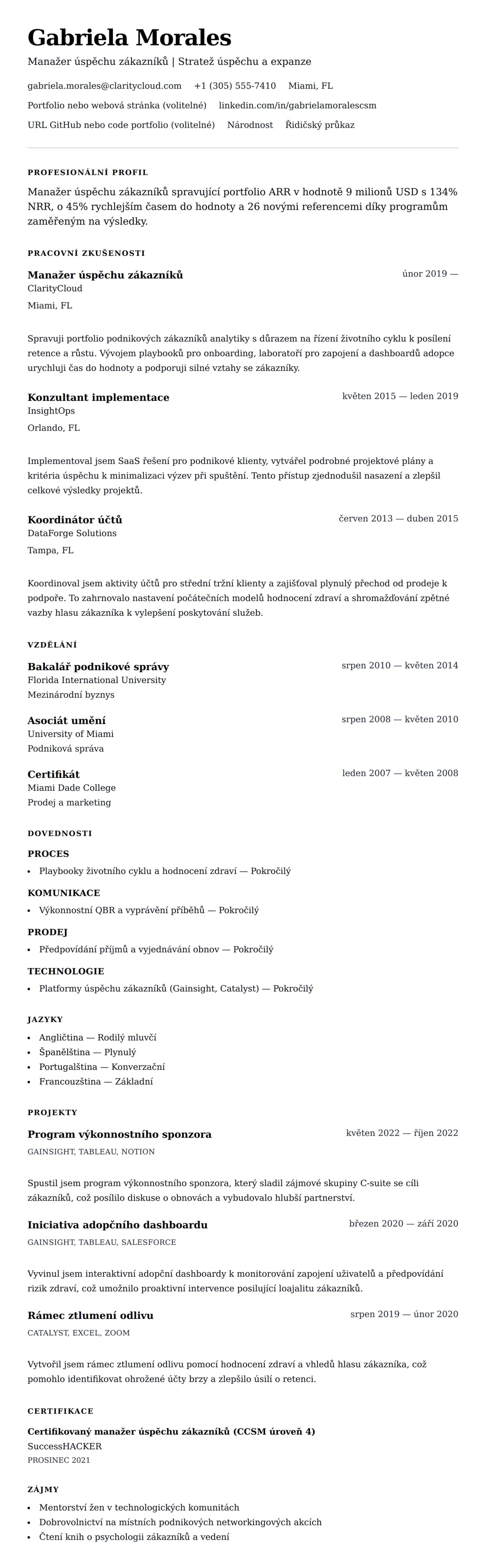 Gabriela Morales

Manažer úspěchu zákazníků | Stratež úspěchu a expanze

gabriela.morales@claritycloud.com +1 (305) 555-7410 Miami, FL

Portfolio nebo webová stránka (volitelné) linkedin.com/in/gabrielamoralescsm

URL GitHub nebo code portfolio (volitelné) Národnost Řidičský průkaz

PROFESIONÁLNÍ PROFIL

Manažer úspěchu zákazníků spravující portfolio ARR v hodnotě 9 milionů USD s 134% NRR, o 45% rychlejším časem do hodnoty a 26 novými referencemi díky programům zaměřeným na výsledky.

PRACOVNÍ ZKUŠENOSTI

Manažer úspěchu zákazníků
únor 2019 —
ClarityCloud
Miami, FL

Spravuji portfolio podnikových zákazníků analytiky s důrazem na řízení životního cyklu k posílení retence a růstu. Vývojem playbooků pro onboarding, laboratoří pro zapojení a dashboardů adopce urychluji čas do hodnoty a podporuji silné vztahy se zákazníky.

Konzultant implementace
květen 2015 — leden 2019
InsightOps
Orlando, FL

Implementoval jsem SaaS řešení pro podnikové klienty, vytvářel podrobné projektové plány a kritéria úspěchu k minimalizaci výzev při spuštění. Tento přístup zjednodušil nasazení a zlepšil celkové výsledky projektů.

Koordinátor účtů
červen 2013 — duben 2015
DataForge Solutions
Tampa, FL

Koordinoval jsem aktivity účtů pro střední tržní klienty a zajišťoval plynulý přechod od prodeje k podpoře. To zahrnovalo nastavení počátečních modelů hodnocení zdraví a shromažďování zpětné vazby hlasu zákazníka k vylepšení poskytování služeb.

VZDĚLÁNÍ

Bakalář podnikové správy
srpen 2010 — květen 2014
Florida International University
Mezinárodní byznys

Asociát umění
srpen 2008 — květen 2010
University of Miami
Podniková správa

Certifikát
leden 2007 — květen 2008
Miami Dade College
Prodej a marketing

DOVEDNOSTI

PROCES
• Playbooky životního cyklu a hodnocení zdraví — Pokročilý

KOMUNIKACE
• Výkonnostní QBR a vyprávění příběhů — Pokročilý

PRODEJ
• Předpovídání příjmů a vyjednávání obnov — Pokročilý

TECHNOLOGIE
• Platformy úspěchu zákazníků (Gainsight, Catalyst) — Pokročilý

JAZYKY

• Angličtina — Rodilý mluvčí
• Španělština — Plynulý
• Portugalština — Konverzační
• Francouzština — Základní

PROJEKTY

Program výkonnostního sponzora
květen 2022 — říjen 2022
GAINSIGHT, TABLEAU, NOTION

Spustil jsem program výkonnostního sponzora, který sladil zájmové skupiny C-suite se cíli zákazníků, což posílilo diskuse o obnovách a vybudovalo hlubší partnerství.

Iniciativa adopčního dashboardu
březen 2020 — září 2020
GAINSIGHT, TABLEAU, SALESFORCE

Vyvinul jsem interaktivní adopční dashboardy k monitorování zapojení uživatelů a předpovídání rizik zdraví, což umožnilo proaktivní intervence posilující loajalitu zákazníků.

Rámec ztlumení odlivu
srpen 2019 — únor 2020
CATALYST, EXCEL, ZOOM

Vytvořil jsem rámec ztlumení odlivu pomocí hodnocení zdraví a vhledů hlasu zákazníka, což pomohlo identifikovat ohrožené účty brzy a zlepšilo úsilí o retenci.

CERTIFIKACE

Certifikovaný manažer úspěchu zákazníků (CCSM úroveň 4)
SuccessHACKER
PROSINEC 2021

ZÁJMY

• Mentorství žen v technologických komunitách
• Dobrovolnictví na místních podnikových networkingových akcích
• Čtení knih o psychologii zákazníků a vedení